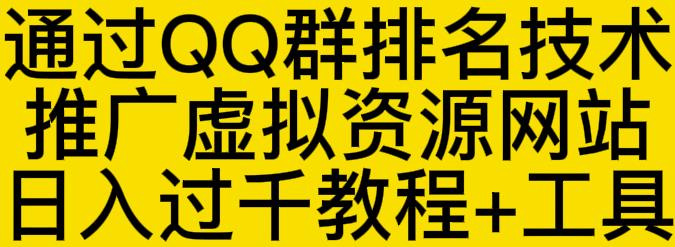 通过QQ群排名技术
推广虚拟资源网站
日入过千教程+工具